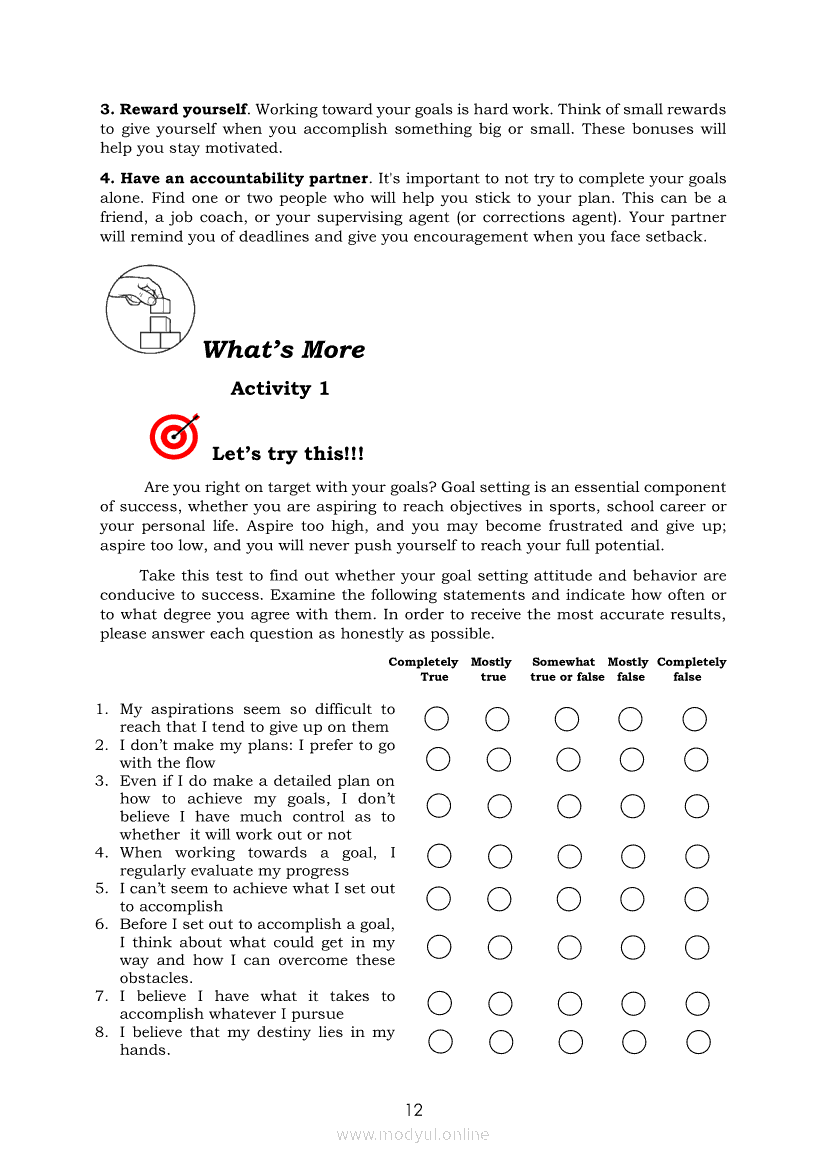 **3. Reward yourself**. Working toward your goals is hard work. Think of small rewards to give yourself when you accomplish something big or small. These bonuses will help you stay motivated.

**4. Have an accountability partner**. It's important to not try to complete your goals alone. Find one or two people who will help you stick to your plan. This can be a friend, a job coach, or your supervising agent (or corrections agent). Your partner will remind you of deadlines and give you encouragement when you face setback.

**What's More**

**Activity 1**

**Let's try this!!!**

Are you right on target with your goals? Goal setting is an essential component of success, whether you are aspiring to reach objectives in sports, school career or your personal life. Aspire too high, and you may become frustrated and give up; aspire too low, and you will never push yourself to reach your full potential.

Take this test to find out whether your goal setting attitude and behavior are conducive to success. Examine the following statements and indicate how often or to what degree you agree with them. In order to receive the most accurate results, please answer each question as honestly as possible.

| | Completely True | Mostly true | Somewhat true or false | Mostly false | Completely false |
|---|---|---|---|---|---|
| 1. My aspirations seem so difficult to reach that I tend to give up on them | | | | | |
| 2. I don't make my plans: I prefer to go with the flow | | | | | |
| 3. Even if I do make a detailed plan on how to achieve my goals, I don't believe I have much control as to whether it will work out or not | | | | | |
| 4. When working towards a goal, I regularly evaluate my progress | | | | | |
| 5. I can't seem to achieve what I set out to accomplish | | | | | |
| 6. Before I set out to accomplish a goal, I think about what could get in my way and how I can overcome these obstacles. | | | | | |
| 7. I believe I have what it takes to accomplish whatever I pursue | | | | | |
| 8. I believe that my destiny lies in my hands. | | | | | |

12

www.modyul.online